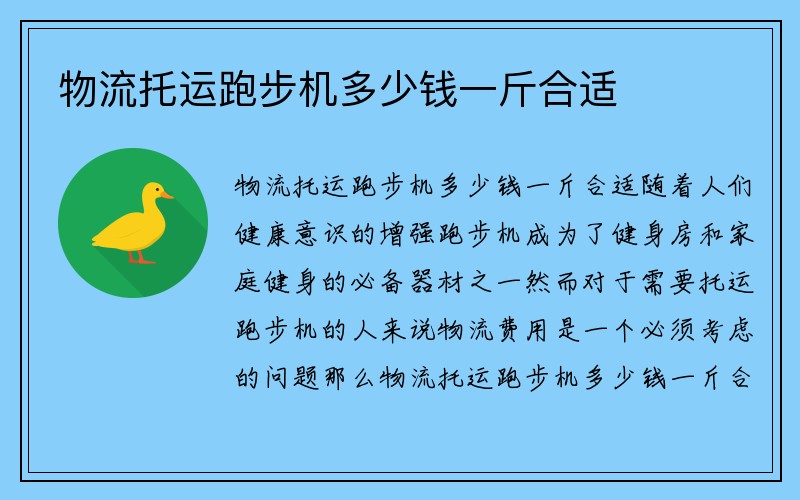 物流托运跑步机多少钱一斤合适

物流托运跑步机多少钱一斤合适随着人们健康意识的增强跑步机成为了健身房和家庭健身的必备器材之一然而对于需要托运跑步机的人来说物流费用是一个必须考虑的问题那么物流托运跑步机多少钱一斤合